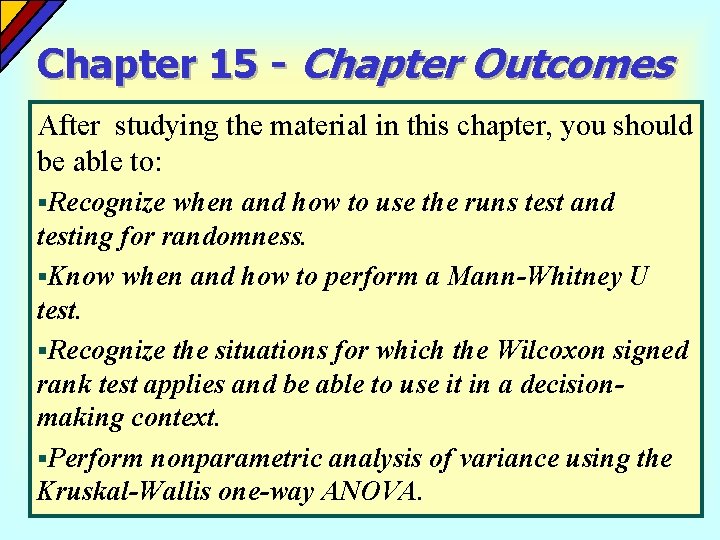 Chapter 15 - Chapter Outcomes

After studying the material in this chapter, you should be able to:

▪Recognize when and how to use the runs test and testing for randomness.

▪Know when and how to perform a Mann-Whitney U test.

▪Recognize the situations for which the Wilcoxon signed rank test applies and be able to use it in a decision-making context.

▪Perform nonparametric analysis of variance using the Kruskal-Wallis one-way ANOVA.